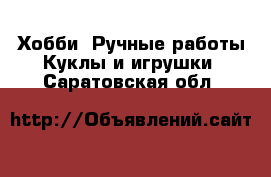 Хобби  Ручные работы
Куклы и игрушки
Саратовская обл

http://Объявлений.сайт